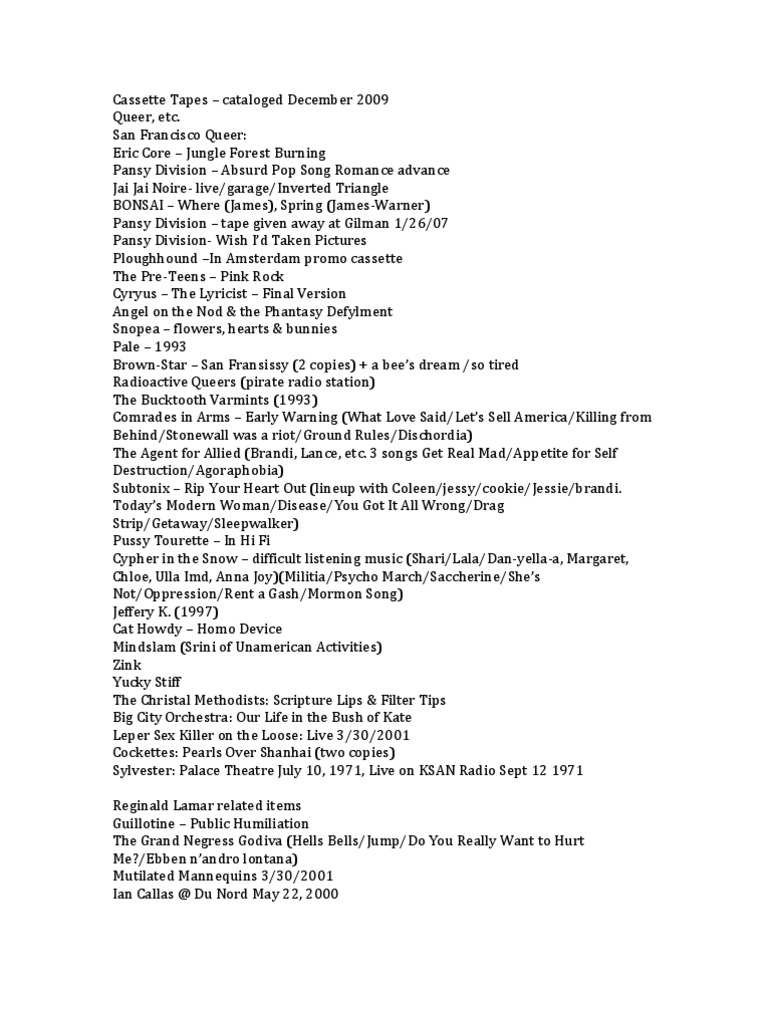 Cassette Tapes – cataloged December 2009
Queer, etc.
San Francisco Queer:
Eric Core – Jungle Forest Burning
Pansy Division – Absurd Pop Song Romance advance
Jai Jai Noire- live/garage/Inverted Triangle
BONSAI – Where (James), Spring (James-Warner)
Pansy Division – tape given away at Gilman 1/26/07
Pansy Division- Wish I'd Taken Pictures
Ploughhound –In Amsterdam promo cassette
The Pre-Teens – Pink Rock
Cyryus – The Lyricist – Final Version
Angel on the Nod & the Phantasy Defylment
Snopea – flowers, hearts & bunnies
Pale – 1993
Brown-Star – San Fransissy (2 copies) + a bee's dream / so tired
Radioactive Queers (pirate radio station)
The Bucktooth Varmints (1993)
Comrades in Arms – Early Warning (What Love Said/Let's Sell America/Killing from Behind/Stonewall was a riot/Ground Rules/Dischordia)
The Agent for Allied (Brandi, Lance, etc. 3 songs Get Real Mad/Appetite for Self Destruction/Agoraphobia)
Subtonix – Rip Your Heart Out (lineup with Coleen/jessy/cookie/Jessie/brandi. Today's Modern Woman/Disease/You Got It All Wrong/Drag Strip/Getaway/Sleepwalker)
Pussy Tourette – In Hi Fi
Cypher in the Snow – difficult listening music (Shari/Lala/Dan-yella-a, Margaret, Chloe, Ulla Imd, Anna Joy)(Militia/Psycho March/Saccherine/She's Not/Oppression/Rent a Gash/Mormon Song)
Jeffery K. (1997)
Cat Howdy – Homo Device
Mindslam (Srini of Unamerican Activities)
Zink
Yucky Stiff
The Christal Methodists: Scripture Lips & Filter Tips
Big City Orchestra: Our Life in the Bush of Kate
Leper Sex Killer on the Loose: Live 3/30/2001
Cockettes: Pearls Over Shanhai (two copies)
Sylvester: Palace Theatre July 10, 1971, Live on KSAN Radio Sept 12 1971

Reginald Lamar related items
Guillotine – Public Humiliation
The Grand Negress Godiva (Hells Bells/Jump/Do You Really Want to Hurt Me?/Ebben n'andro lontana)
Mutilated Mannequins 3/30/2001
Ian Callas @ Du Nord May 22, 2000